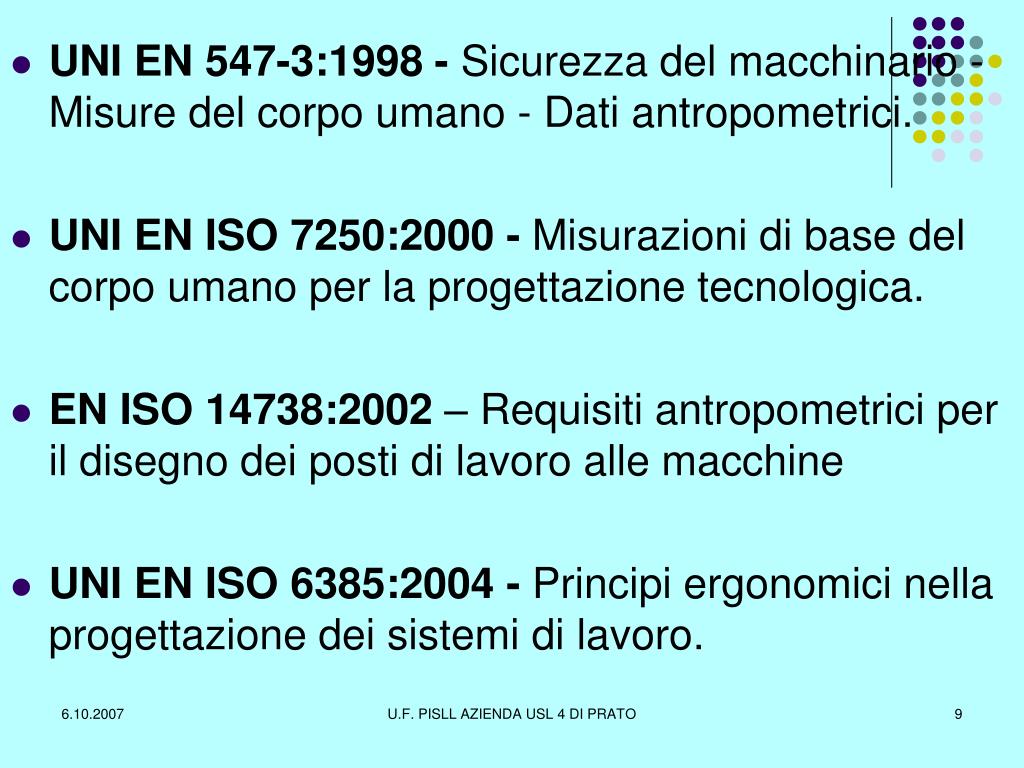 • UNI EN 547-3:1998 - Sicurezza del macchinario - Misure del corpo umano - Dati antropometrici.

• UNI EN ISO 7250:2000 - Misurazioni di base del corpo umano per la progettazione tecnologica.

• EN ISO 14738:2002 – Requisiti antropometrici per il disegno dei posti di lavoro alle macchine

• UNI EN ISO 6385:2004 - Principi ergonomici nella progettazione dei sistemi di lavoro.

6.10.2007 U.F. PISLL AZIENDA USL 4 DI PRATO 9